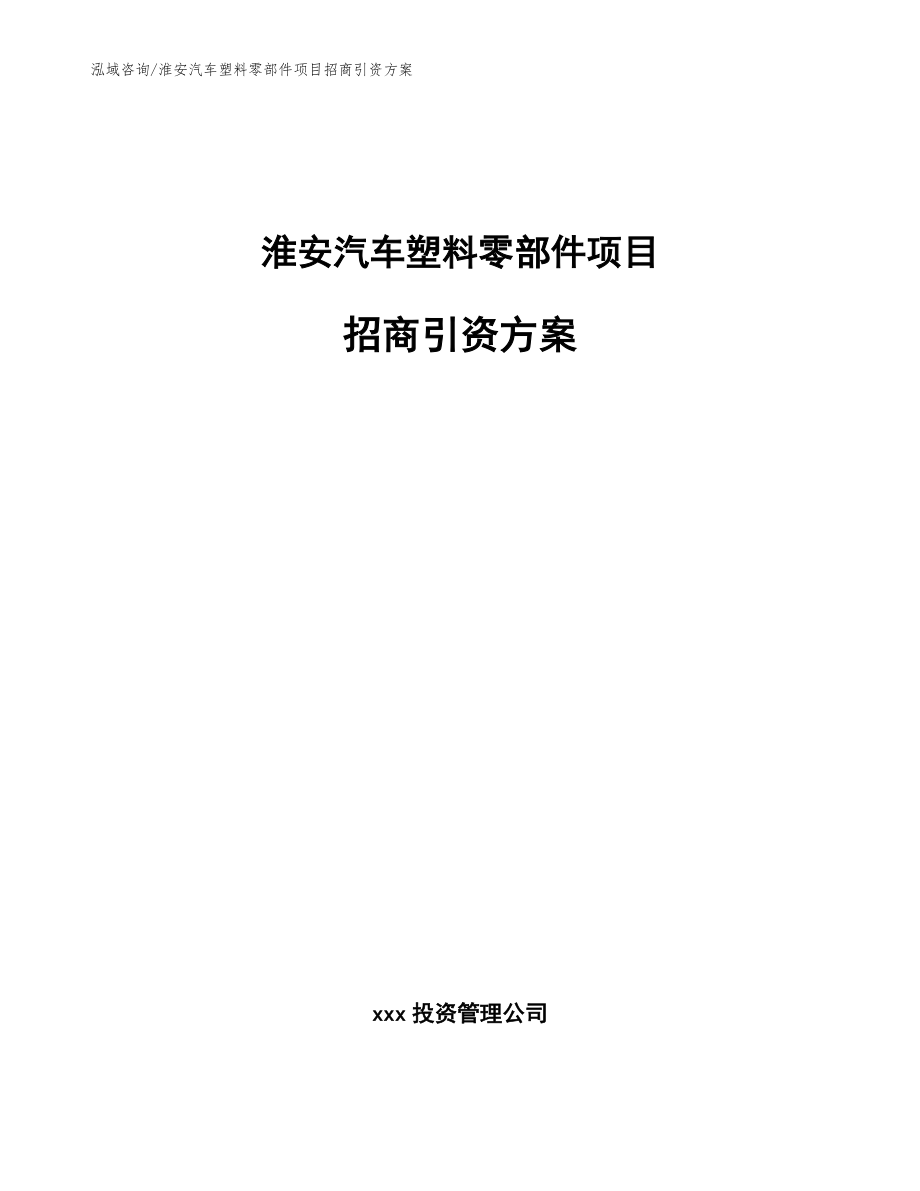 泓域咨询/淮安汽车塑料零部件项目招商引资方案

淮安汽车塑料零部件项目

招商引资方案

xxx 投资管理公司